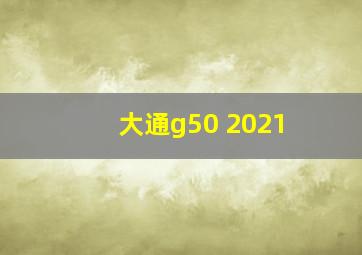 大通g50 2021